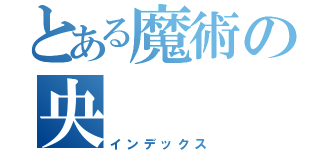 とある魔術の
央
インデックス